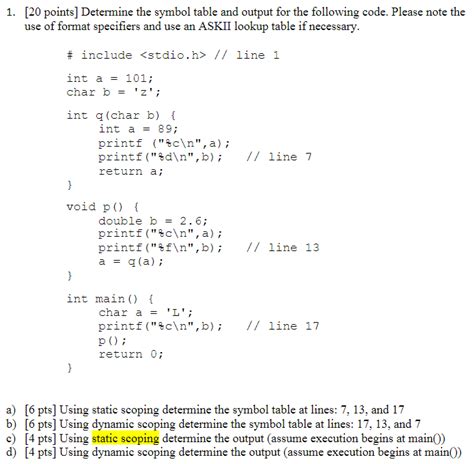 1. [20 points] Determine the symbol table and output for the following code. Please note the use of format specifiers and use an ASKII lookup table if necessary.

# include <stdio.h> // line 1

int a = 101;
char b = 'z';

int q(char b) {
    int a = 89;
    printf ("%c\n",a);
    printf("%d\n",b);    // line 7
    return a;
}

void p() {
    double b = 2.6;
    printf("%c\n",a);
    printf("%f\n",b);    // line 13
    a = q(a);
}

int main() {
    char a = 'L';
    printf("%c\n",b);    // line 17
    p();
    return 0;
}

a) [6 pts] Using static scoping determine the symbol table at lines: 7, 13, and 17
b) [6 pts] Using dynamic scoping determine the symbol table at lines: 17, 13, and 7
c) [4 pts] Using static scoping determine the output (assume execution begins at main())
d) [4 pts] Using dynamic scoping determine the output (assume execution begins at main())